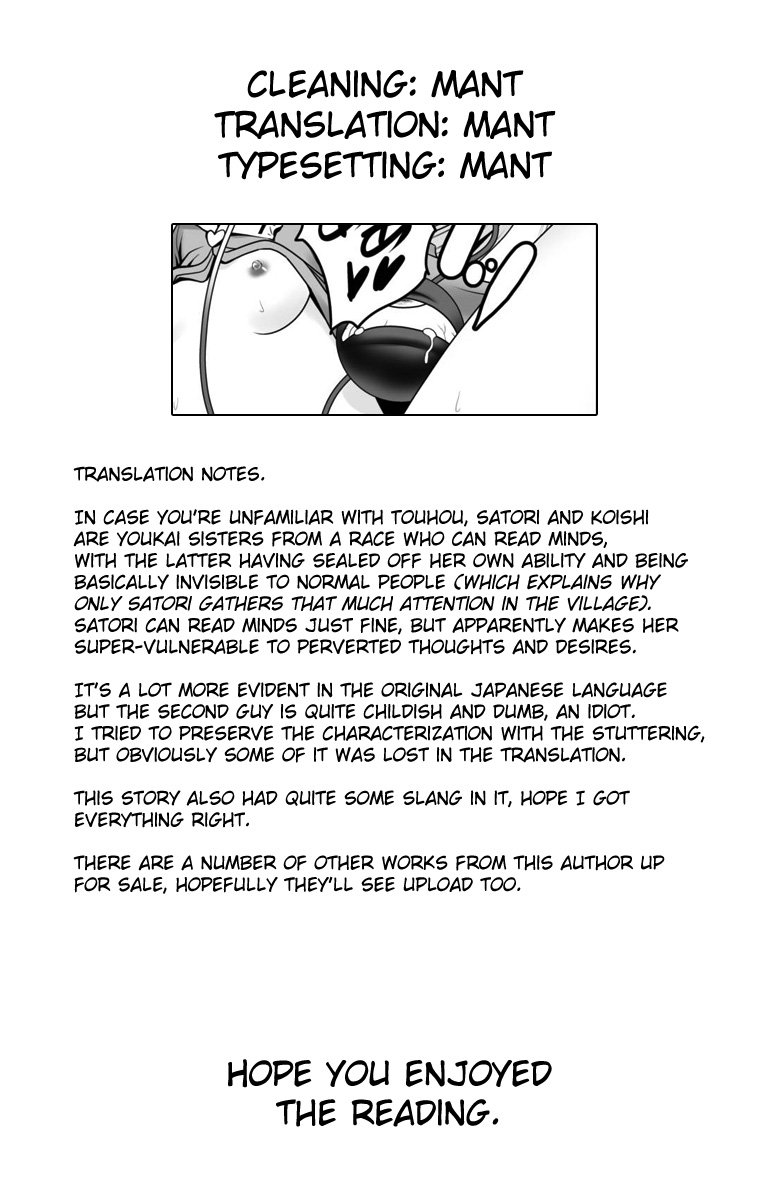 CLEANING: MANT
TRANSLATION: MANT
TYPESETTING: MANT

TRANSLATION NOTES.

IN CASE YOU'RE UNFAMILIAR WITH TOUHOU, SATORI AND KOISHI ARE YOUKAI SISTERS FROM A RACE WHO CAN READ MINDS, WITH THE LATTER HAVING SEALED OFF HER OWN ABILITY AND BEING BASICALLY INVISIBLE TO NORMAL PEOPLE (WHICH EXPLAINS WHY ONLY SATORI GATHERS THAT MUCH ATTENTION IN THE VILLAGE). SATORI CAN READ MINDS JUST FINE, BUT APPARENTLY MAKES HER SUPER-VULNERABLE TO PERVERTED THOUGHTS AND DESIRES.

IT'S A LOT MORE EVIDENT IN THE ORIGINAL JAPANESE LANGUAGE BUT THE SECOND GUY IS QUITE CHILDISH AND DUMB, AN IDIOT. I TRIED TO PRESERVE THE CHARACTERIZATION WITH THE STUTTERING, BUT OBVIOUSLY SOME OF IT WAS LOST IN THE TRANSLATION.

THIS STORY ALSO HAD QUITE SOME SLANG IN IT, HOPE I GOT EVERYTHING RIGHT.

THERE ARE A NUMBER OF OTHER WORKS FROM THIS AUTHOR UP FOR SALE, HOPEFULLY THEY'LL SEE UPLOAD TOO.

HOPE YOU ENJOYED THE READING.